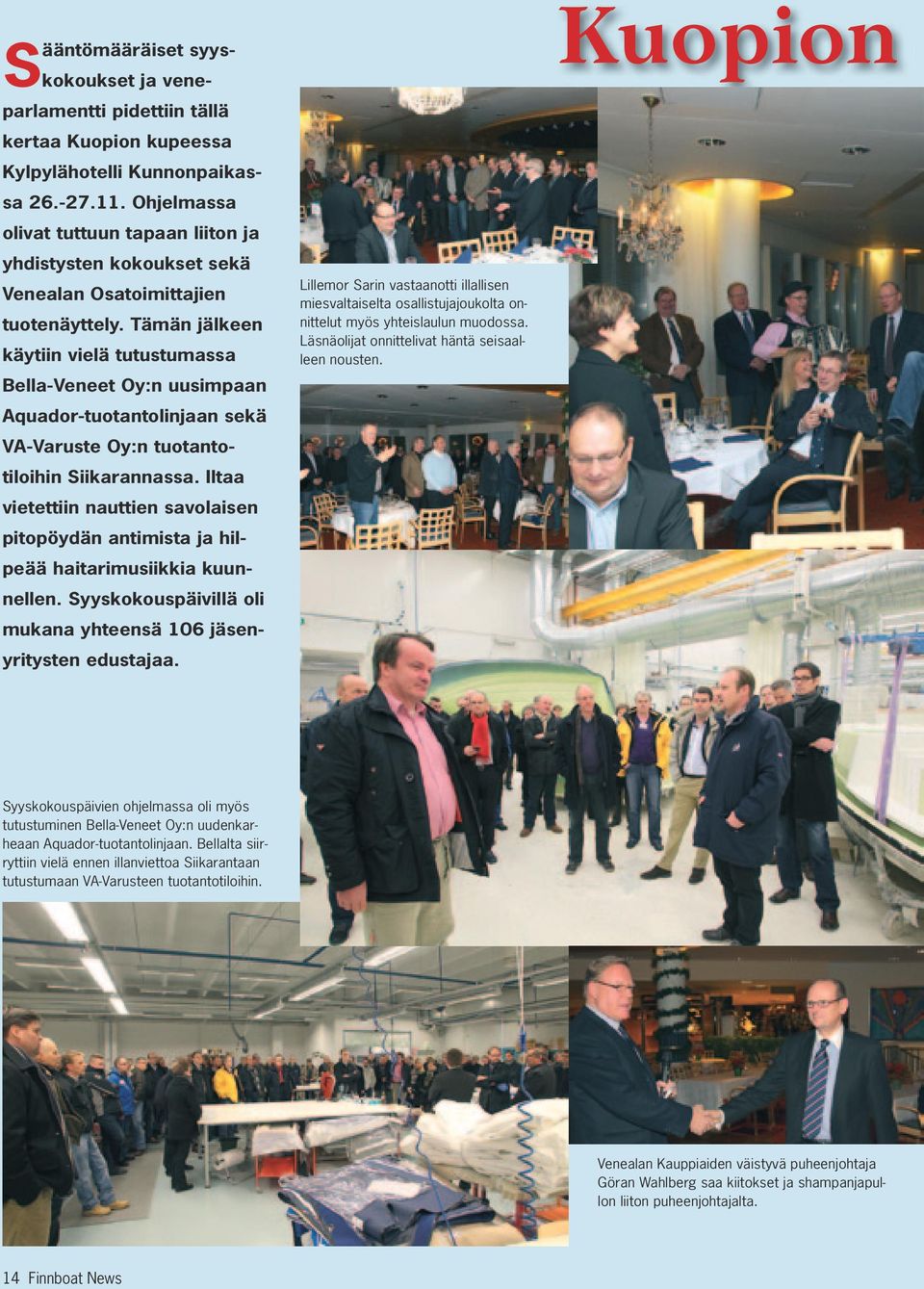 Kuopion

Sääntömääräiset syyskokoukset ja veneparlamentti pidettiin tällä kertaa Kuopion kupeessa Kylpylähotelli Kunnonpaikassa 26.-27.11. Ohjelmassa olivat tuttuun tapaan liiton ja yhdistysten kokoukset sekä Venealan Osatoimittajien tuotenäyttely. Tämän jälkeen käytiin vielä tutustumassa Bella-Veneet Oy:n uusimpaan Aquador-tuotantolinjaan sekä VA-Varuste Oy:n tuotantotiloihin Siikarannassa. Iltaa vietettiin nauttien savolaisen pitopöydän antimista ja hilpeää haitarimusiikkia kuunnellen. Syyskokouspäivillä oli mukana yhteensä 106 jäsenyritysten edustajaa.

Lillemor Sarin vastaanotti illallisen miesvaltaiselta osallistujajoukolta onnittelut myös yhteislaulun muodossa. Läsnäolijat onnittelivat häntä seisaalleen nousten.

Syyskokouspäivien ohjelmassa oli myös tutustuminen Bella-Veneet Oy:n uudenkarheaan Aquador-tuotantolinjaan. Bellalta siirryttiin vielä ennen illanviettoa Siikarantaan tutustumaan VA-Varusteen tuotantotiloihin.

Venealan Kauppiaiden väistyvä puheenjohtaja Göran Wahlberg saa kiitokset ja shampanjapullon liiton puheenjohtajalta.

14 Finnboat News